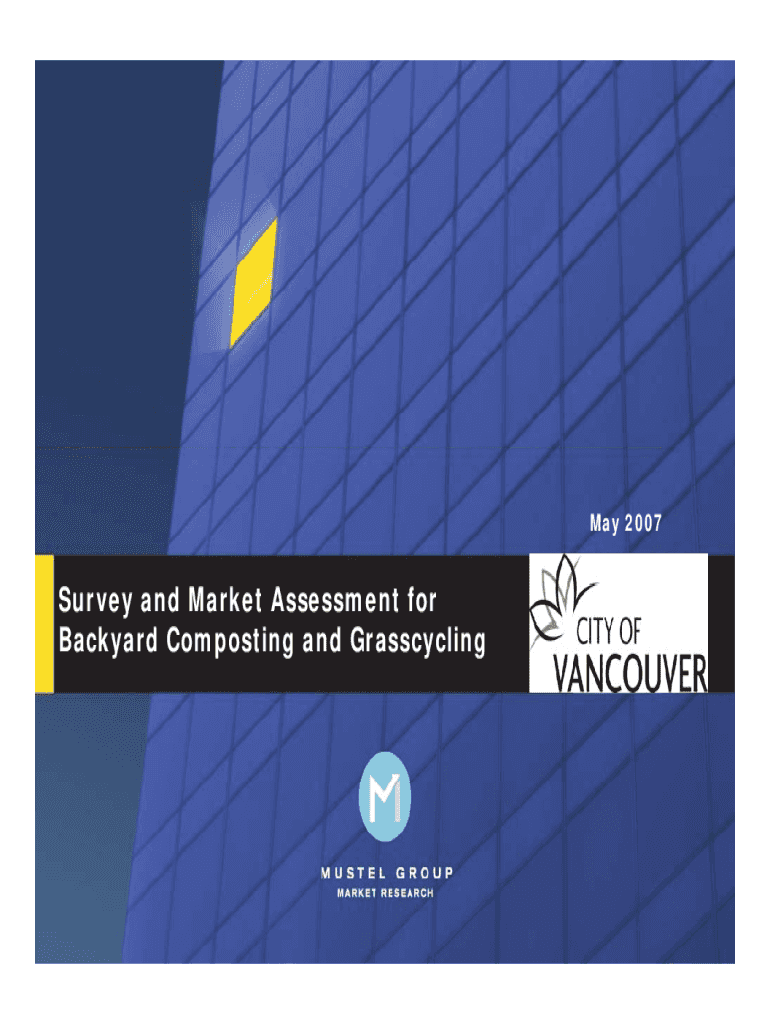 May 2007

Survey and Market Assessment for Backyard Composting and Grasscycling

CITY OF
VANCOUVER

M

MUSTEL GROUP
MARKET RESEARCH